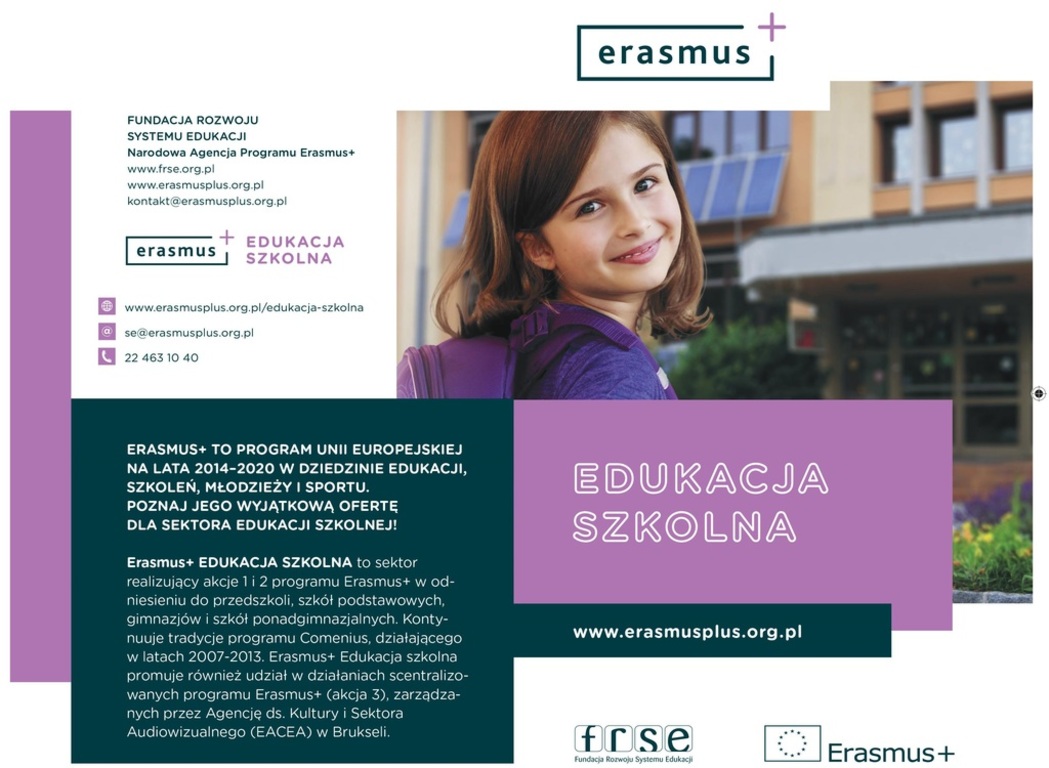 erasmus+

FUNDACJA ROZWOJU SYSTEMU EDUKACJI
Narodowa Agencja Programu Erasmus+
www.frse.org.pl
www.erasmusplus.org.pl
kontakt@erasmusplus.org.pl

erasmus+ EDUKACJA SZKOLNA

www.erasmusplus.org.pl/edukacja-szkolna
se@erasmusplus.org.pl
22 463 10 40

ERASMUS+ TO PROGRAM UNII EUROPEJSKIEJ NA LATA 2014–2020 W DZIEDZINIE EDUKACJI, SZKOLEŃ, MŁODZIEŻY I SPORTU. POZNAJ JEGO WYJĄTKOWĄ OFERTĘ DLA SEKTORA EDUKACJI SZKOLNEJ!

Erasmus+ EDUKACJA SZKOLNA to sektor realizujący akcje 1 i 2 programu Erasmus+ w odniesieniu do przedszkoli, szkół podstawowych, gimnazjów i szkół ponadgimnazjalnych. Kontynuuje tradycje programu Comenius, działającego w latach 2007-2013. Erasmus+ Edukacja szkolna promuje również udział w działaniach scentralizowanych programu Erasmus+ (akcja 3), zarządzanych przez Agencję ds. Kultury i Sektora Audiowizualnego (EACEA) w Brukseli.

EDUKACJA SZKOLNA

www.erasmusplus.org.pl

frse
Fundacja Rozwoju Systemu Edukacji

Erasmus+